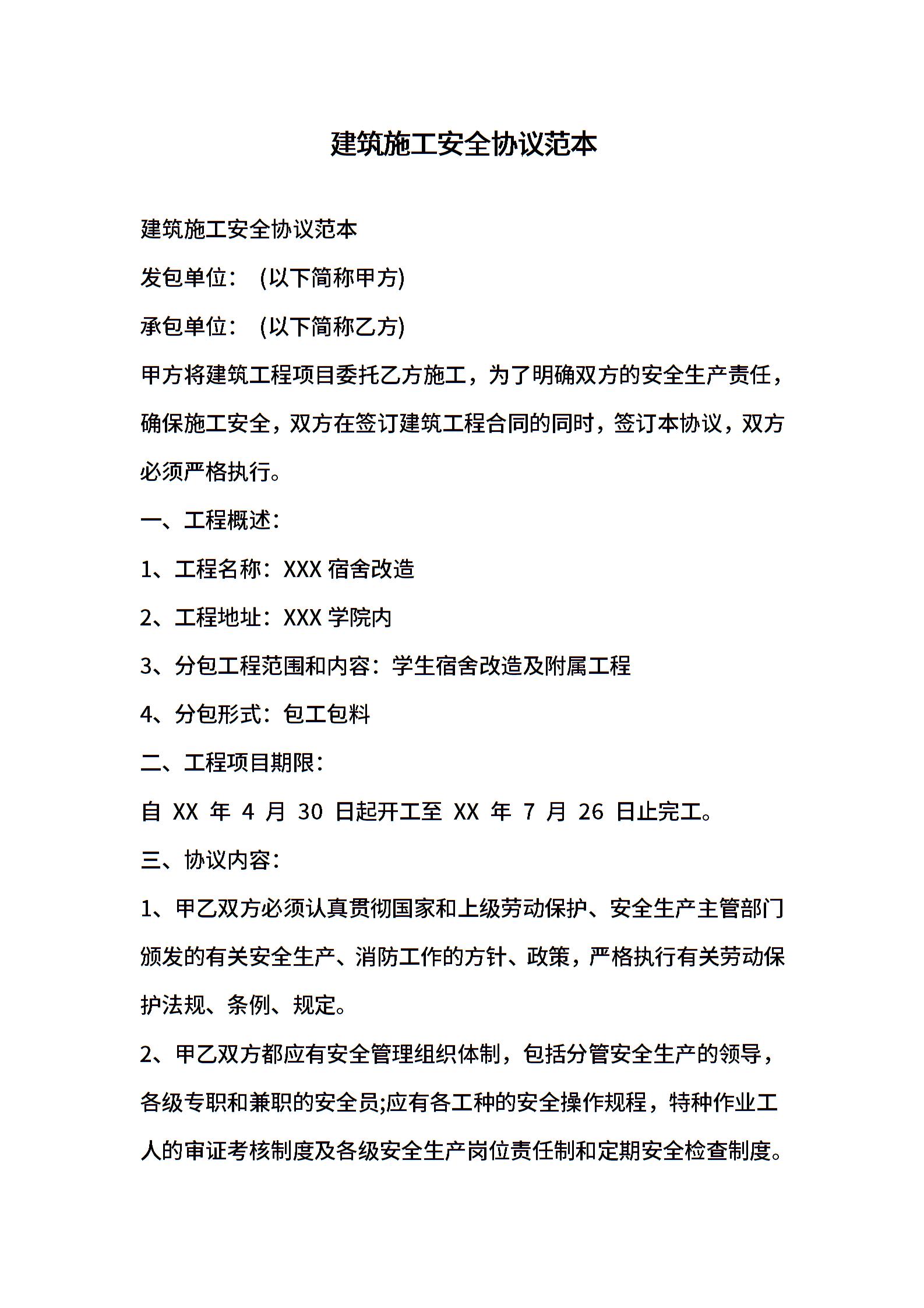 建筑施工安全协议范本

建筑施工安全协议范本

发包单位： (以下简称甲方)

承包单位： (以下简称乙方)

甲方将建筑工程项目委托乙方施工，为了明确双方的安全生产责任，确保施工安全，双方在签订建筑工程合同的同时，签订本协议，双方必须严格执行。

一、工程概述：

1、工程名称：XXX 宿舍改造

2、工程地址：XXX 学院内

3、分包工程范围和内容：学生宿舍改造及附属工程

4、分包形式：包工包料

二、工程项目期限：

自 XX 年 4 月 30 日起开工至 XX 年 7 月 26 日止完工。

三、协议内容：

1、甲乙双方必须认真贯彻国家和上级劳动保护、安全生产主管部门颁发的有关安全生产、消防工作的方针、政策，严格执行有关劳动保护法规、条例、规定。

2、甲乙双方都应有安全管理组织体制，包括分管安全生产的领导，各级专职和兼职的安全员;应有各工种的安全操作规程，特种作业工人的审证考核制度及各级安全生产岗位责任制和定期安全检查制度。